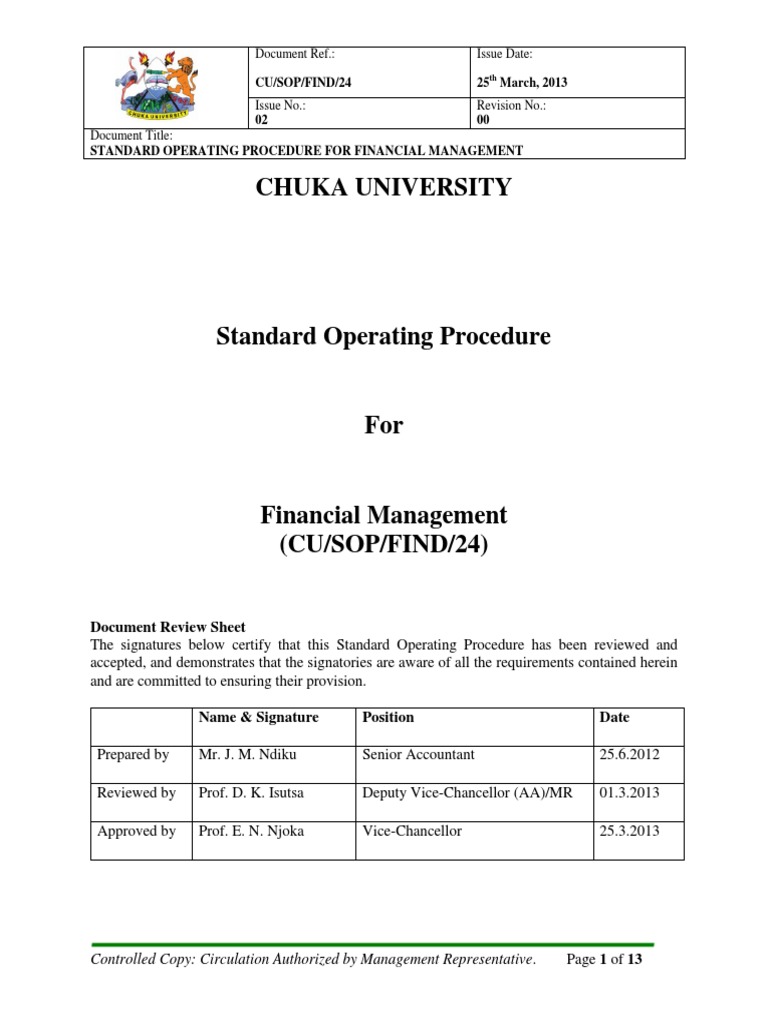 CHUKA UNIVERSITY

| | Document Ref.: CU/SOP/FIND/24 | Issue Date: 25$^{th}$ March, 2013 |
|---|---|---|
| | Issue No.: 02 | Revision No.: 00 |

Document Title:
STANDARD OPERATING PROCEDURE FOR FINANCIAL MANAGEMENT

CHUKA UNIVERSITY

Standard Operating Procedure

For

Financial Management
(CU/SOP/FIND/24)

Document Review Sheet
The signatures below certify that this Standard Operating Procedure has been reviewed and accepted, and demonstrates that the signatories are aware of all the requirements contained herein and are committed to ensuring their provision.

| | Name & Signature | Position | Date |
|---|---|---|---|
| Prepared by | Mr. J. M. Ndiku | Senior Accountant | 25.6.2012 |
| Reviewed by | Prof. D. K. Isutsa | Deputy Vice-Chancellor (AA)/MR | 01.3.2013 |
| Approved by | Prof. E. N. Njoka | Vice-Chancellor | 25.3.2013 |

Controlled Copy: Circulation Authorized by Management Representative. Page 1 of 13